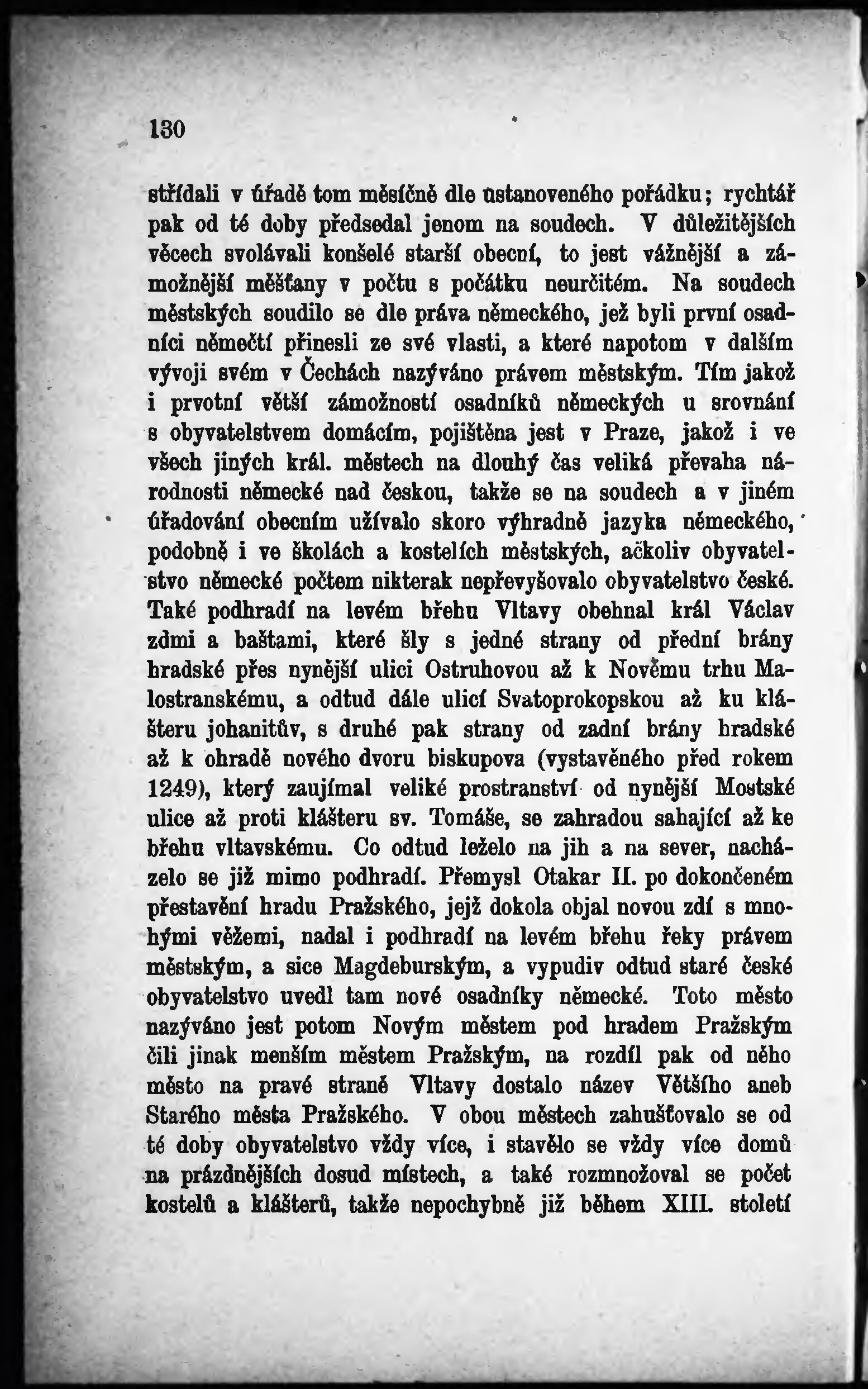 130

střídali v úřadě tom měsíčně dle ustanoveného pořádku; rychtář pak od té doby předsedal jenom na soudech. V důležitějších věcech svolávali konšelé starší obecní, to jest vážnější a zámožnější měšťany v počtu s počátku neurčitém. Na soudech městských soudilo se dle práva německého, jež byli první osadníci němečtí přinesli ze své vlasti, a které napotom v dalším vývoji svém v Čechách nazýváno právem městským. Tím jakož i prvotní větší zámožností osadníků německých u srovnání s obyvatelstvem domácím, pojištěna jest v Praze, jakož i ve všech jiných král. městech na dlouhý čas veliká převaha národnosti německé nad českou, takže se na soudech a v jiném úřadování obecním užívalo skoro výhradně jazyka německého, podobně i ve školách a kostelích městských, ačkoliv obyvatelstvo německé počtem nikterak nepřevyšovalo obyvatelstvo české. Také podhradí na levém břehu Vltavy obehnal král Václav zdmi a baštami, které šly s jedné strany od přední brány hradské přes nynější ulici Ostruhovou až k Novému trhu Malostranskému, a odtud dále ulicí Svatoprokopskou až ku klášteru johanitův, s druhé pak strany od zadní brány hradské až k ohradě nového dvoru biskupova (vystavěného před rokem 1249), který zaujímal veliké prostranství od nynější Mostské ulice až proti klášteru sv. Tomáše, se zahradou sahající až ke břehu vltavskému. Co odtud leželo na jih a na sever, nacházelo se již mimo podhradí. Přemysl Otakar II. po dokončeném přestavění hradu Pražského, jejž dokola objal novou zdí s mnohými věžemi, nadal i podhradí na levém břehu řeky právem městským, a sice Magdeburským, a vypudiv odtud staré české obyvatelstvo uvedl tam nové osadníky německé. Toto město nazýváno jest potom Novým městem pod hradem Pražským čili jinak menším městem Pražským, na rozdíl pak od něho město na pravé straně Vltavy dostalo název Většího aneb Starého města Pražského. V obou městech zahušťovalo se od té doby obyvatelstvo vždy více, i stavělo se vždy více domů na prázdnějších dosud místech, a také rozmnožoval se počet kostelů a klášterů, takže nepochybně již během XIII. století